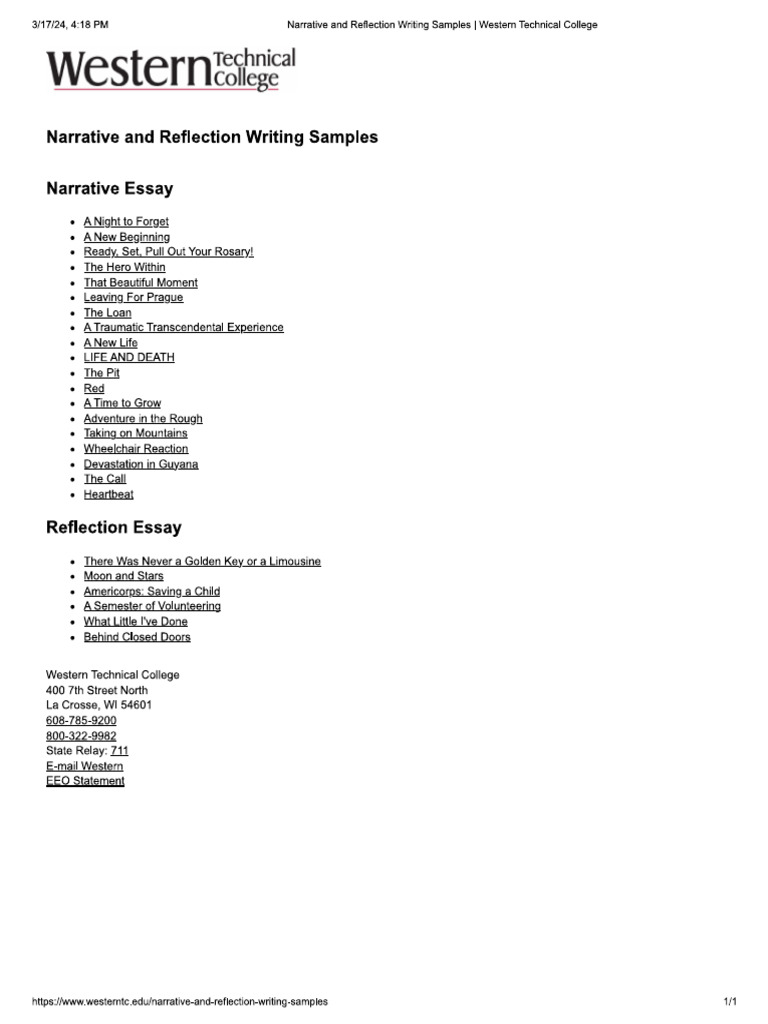 3/17/24, 4:18 PM Narrative and Reflection Writing Samples | Western Technical College

Western Technical College

Narrative and Reflection Writing Samples

Narrative Essay

- A Night to Forget
- A New Beginning
- Ready, Set, Pull Out Your Rosary!
- The Hero Within
- That Beautiful Moment
- Leaving For Prague
- The Loan
- A Traumatic Transcendental Experience
- A New Life
- LIFE AND DEATH
- The Pit
- Red
- A Time to Grow
- Adventure in the Rough
- Taking on Mountains
- Wheelchair Reaction
- Devastation in Guyana
- The Call
- Heartbeat

Reflection Essay

- There Was Never a Golden Key or a Limousine
- Moon and Stars
- Americorps: Saving a Child
- A Semester of Volunteering
- What Little I've Done
- Behind Closed Doors

Western Technical College
400 7th Street North
La Crosse, WI 54601
608-785-9200
800-322-9982
State Relay: 711
E-mail Western
EEO Statement

https://www.westerntc.edu/narrative-and-reflection-writing-samples 1/1